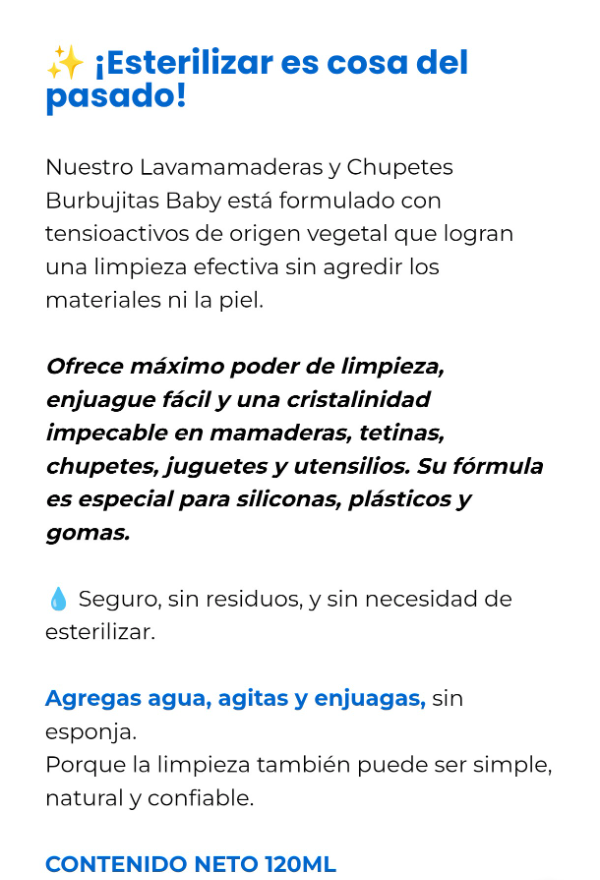 ✨ ¡Esterilizar es cosa del pasado!

Nuestro Lavamamaderas y Chupetes Burbujitas Baby está formulado con tensioactivos de origen vegetal que logran una limpieza efectiva sin agredir los materiales ni la piel.

Ofrece máximo poder de limpieza, enjuague fácil y una cristalinidad impecable en mamaderas, tetinas, chupetes, juguetes y utensilios. Su fórmula es especial para siliconas, plásticos y gomas.

💧 Seguro, sin residuos, y sin necesidad de esterilizar.

Agregas agua, agitas y enjuagas, sin esponja.
Porque la limpieza también puede ser simple, natural y confiable.

CONTENIDO NETO 120ML